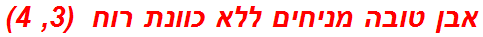 אבן טובה מניחים ללא כוונת רוח (3, 4)